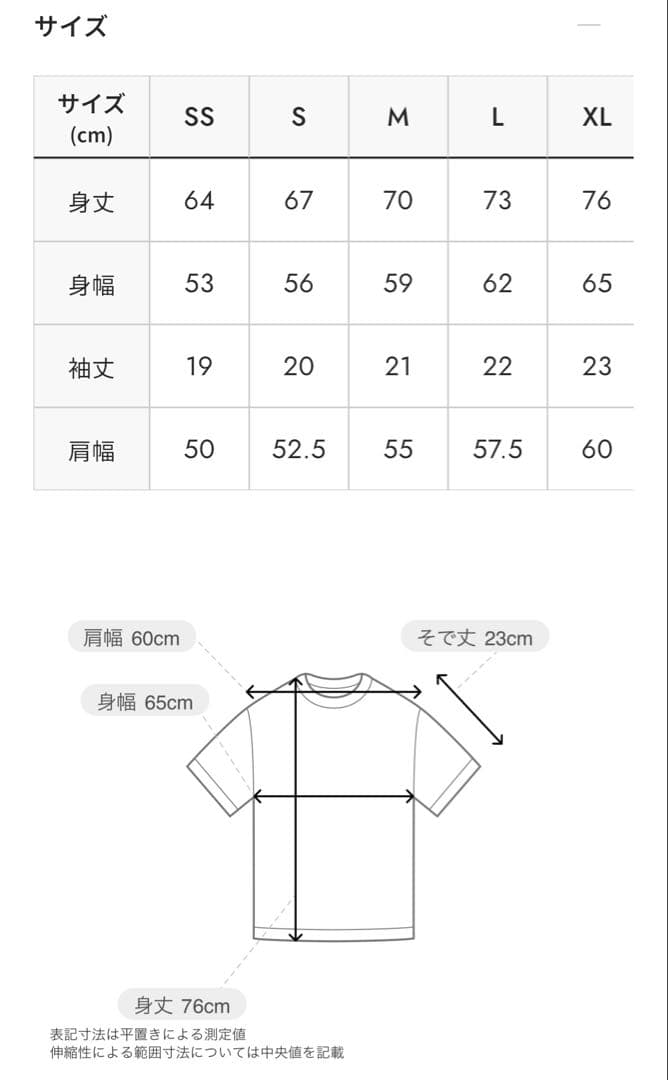 サイズ

| サイズ (cm) | SS | S | M | L | XL |
|---|---|---|---|---|---|
| 身丈 | 64 | 67 | 70 | 73 | 76 |
| 身幅 | 53 | 56 | 59 | 62 | 65 |
| 袖丈 | 19 | 20 | 21 | 22 | 23 |
| 肩幅 | 50 | 52.5 | 55 | 57.5 | 60 |

肩幅 60cm

そで丈 23cm

身幅 65cm

身丈 76cm

表記寸法は平置きによる測定値
伸縮性による範囲寸法については中央値を記載